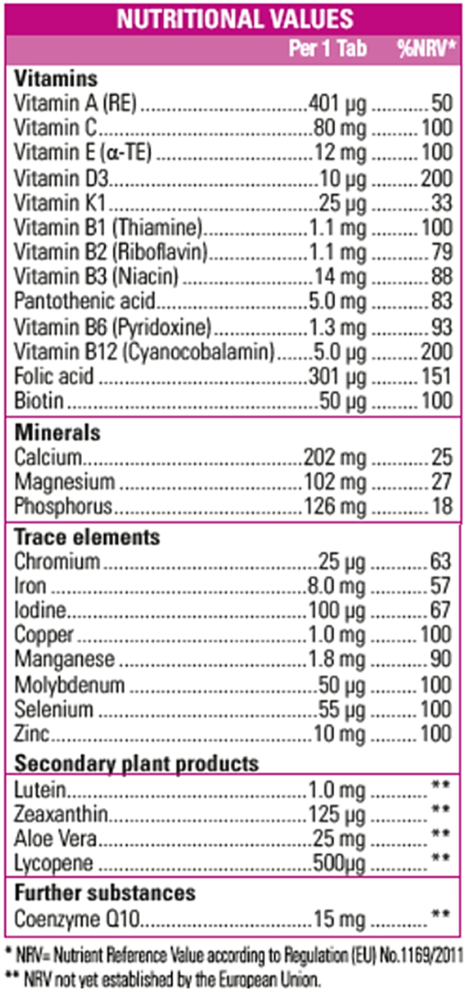 NUTRITIONAL VALUES

Per 1 Tab %NRV*

Vitamins
Vitamin A (RE) 401 µg 50
Vitamin C 80 mg 100
Vitamin E (α-TE) 12 mg 100
Vitamin D3 10 µg 200
Vitamin K1 25 µg 33
Vitamin B1 (Thiamine) 1.1 mg 100
Vitamin B2 (Riboflavin) 1.1 mg 79
Vitamin B3 (Niacin) 14 mg 88
Pantothenic acid 5.0 mg 83
Vitamin B6 (Pyridoxine) 1.3 mg 93
Vitamin B12 (Cyanocobalamin) 5.0 µg 200
Folic acid 301 µg 151
Biotin 50 µg 100

Minerals
Calcium 202 mg 25
Magnesium 102 mg 27
Phosphorus 126 mg 18

Trace elements
Chromium 25 µg 63
Iron 8.0 mg 57
Iodine 100 µg 67
Copper 1.0 mg 100
Manganese 1.8 mg 90
Molybdenum 50 µg 100
Selenium 55 µg 100
Zinc 10 mg 100

Secondary plant products
Lutein 1.0 mg **
Zeaxanthin 125 µg **
Aloe Vera 25 mg **
Lycopene 500µg **

Further substances
Coenzyme Q10 15 mg **

* NRV= Nutrient Reference Value according to Regulation (EU) No.1169/2011
** NRV not yet established by the European Union.